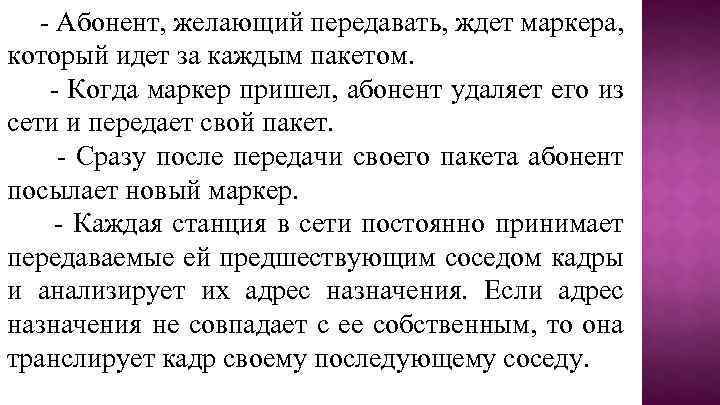 - Абонент, желающий передавать, ждет маркера, который идет за каждым пакетом.

- Когда маркер пришел, абонент удаляет его из сети и передает свой пакет.

- Сразу после передачи своего пакета абонент посылает новый маркер.

- Каждая станция в сети постоянно принимает передаваемые ей предшествующим соседом кадры и анализирует их адрес назначения. Если адрес назначения не совпадает с ее собственным, то она транслирует кадр своему последующему соседу.